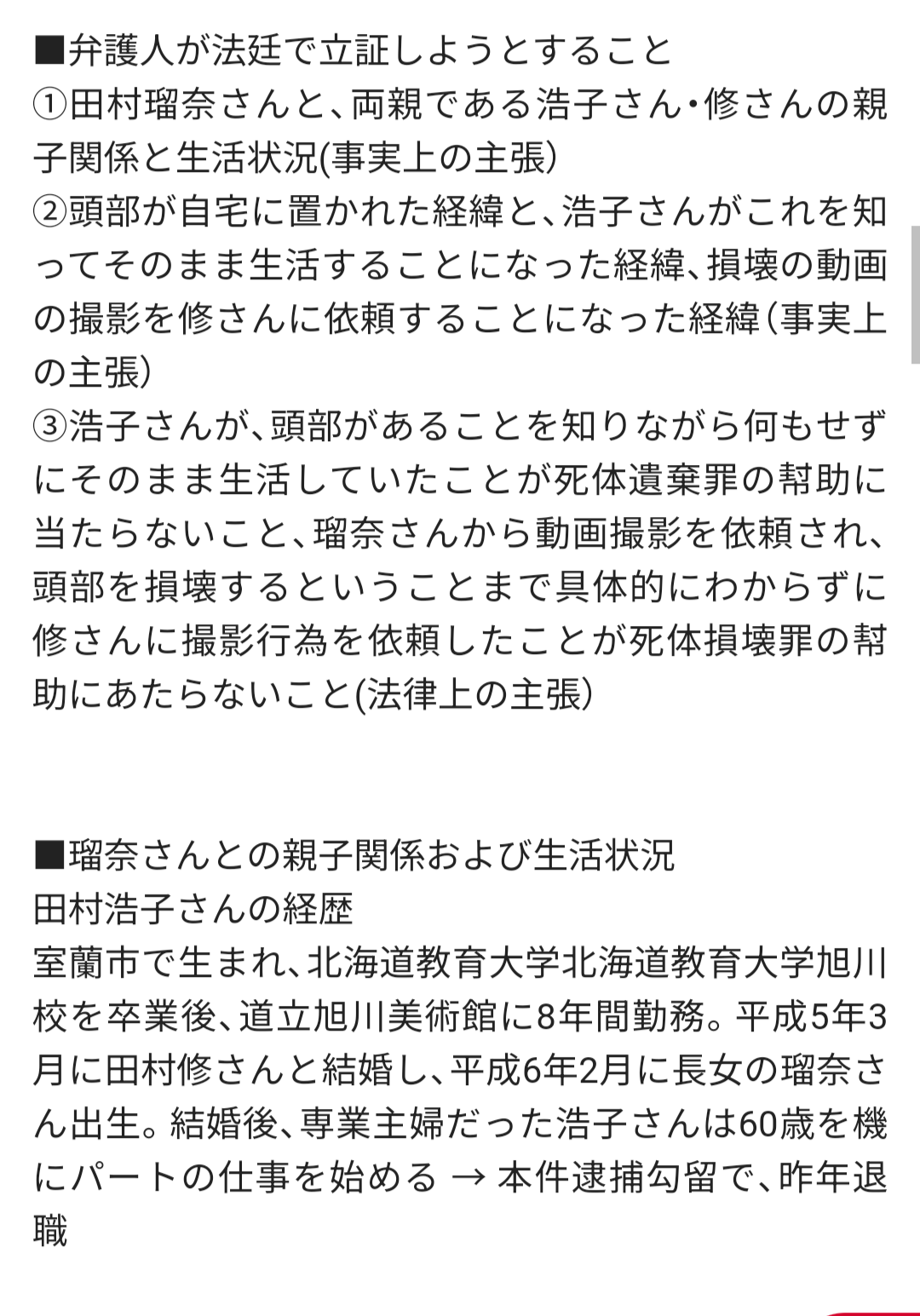 ■弁護人が法廷で立証しようとすること
①田村瑠奈さんと、両親である浩子さん・修さんの親子関係と生活状況(事実上の主張)
②頭部が自宅に置かれた経緯と、浩子さんがこれを知ってそのまま生活することになった経緯、損壊の動画の撮影を修さんに依頼することになった経緯(事実上の主張)
③浩子さんが、頭部があることを知りながら何もせずにそのまま生活していたことが死体遺棄罪の幇助に当たらないこと、瑠奈さんから動画撮影を依頼され、頭部を損壊するということまで具体的にわからずに修さんに撮影行為を依頼したことが死体損壊罪の幇助にあたらないこと(法律上の主張)

■瑠奈さんとの親子関係および生活状況
田村浩子さんの経歴
室蘭市で生まれ、北海道教育大学北海道教育大学旭川校を卒業後、道立旭川美術館に8年間勤務。平成5年3月に田村修さんと結婚し、平成6年2月に長女の瑠奈さん出生。結婚後、専業主婦だった浩子さんは60歳を機にパートの仕事を始める → 本件逮捕勾留で、昨年退職